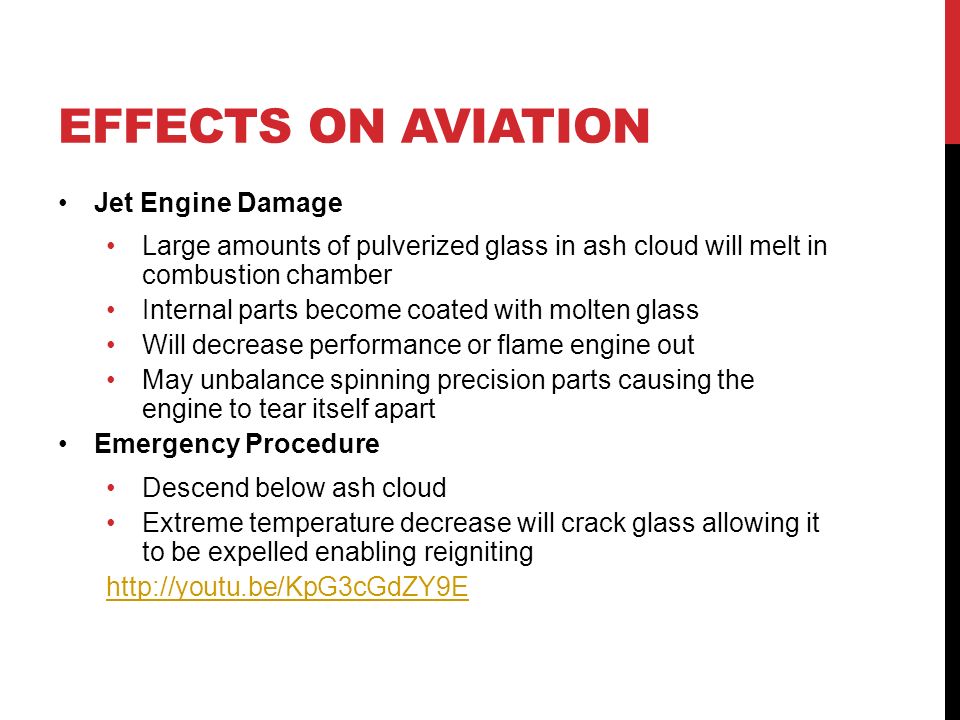 EFFECTS ON AVIATION

• Jet Engine Damage
  • Large amounts of pulverized glass in ash cloud will melt in combustion chamber
  • Internal parts become coated with molten glass
  • Will decrease performance or flame engine out
  • May unbalance spinning precision parts causing the engine to tear itself apart
• Emergency Procedure
  • Descend below ash cloud
  • Extreme temperature decrease will crack glass allowing it to be expelled enabling reigniting

http://youtu.be/KpG3cGdZY9E